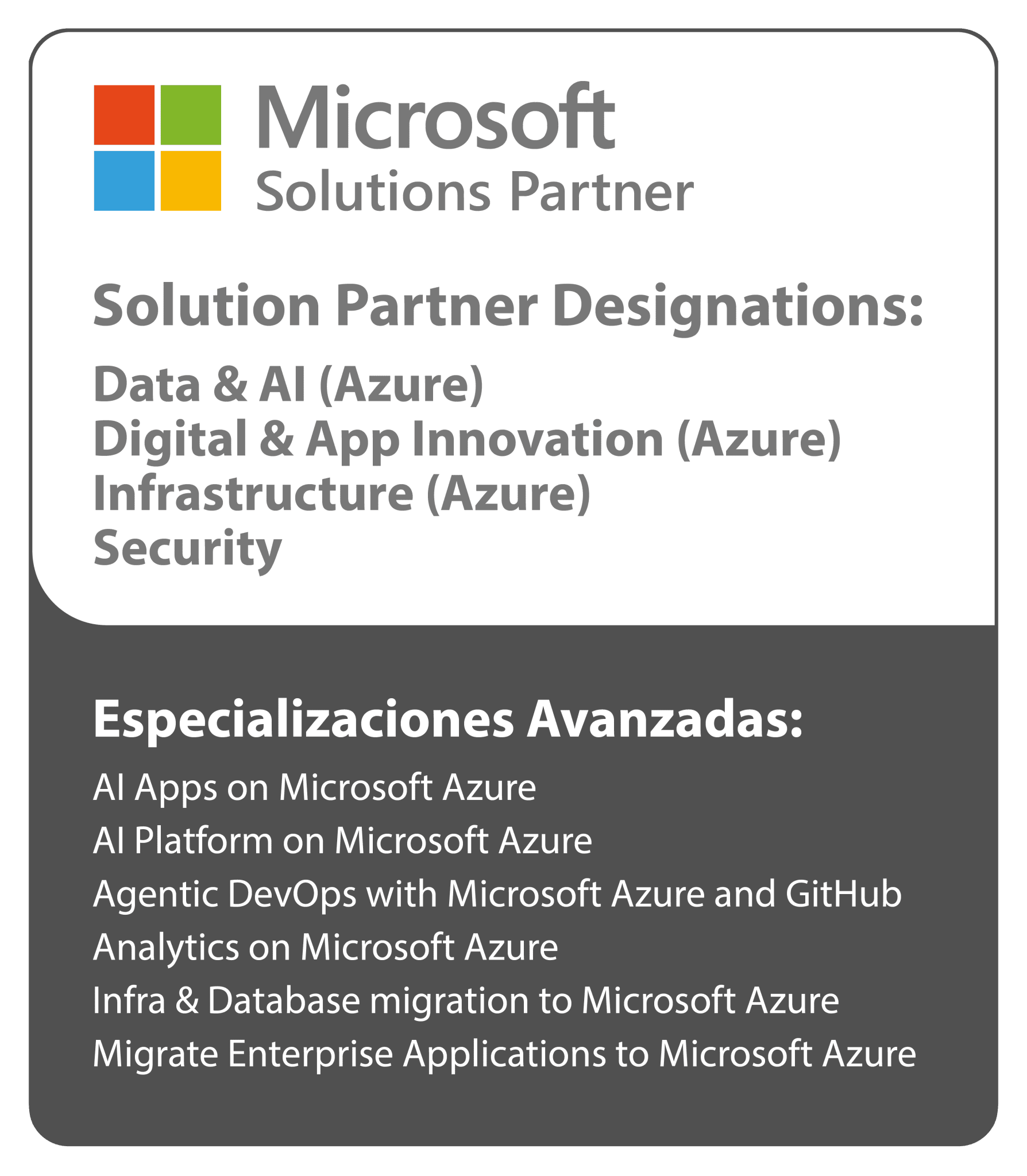 Microsoft
Solutions Partner

Solution Partner Designations:

Data & AI (Azure)
Digital & App Innovation (Azure)
Infrastructure (Azure)
Security

Especializaciones Avanzadas:

AI Apps on Microsoft Azure
AI Platform on Microsoft Azure
Agentic DevOps with Microsoft Azure and GitHub
Analytics on Microsoft Azure
Infra & Database migration to Microsoft Azure
Migrate Enterprise Applications to Microsoft Azure